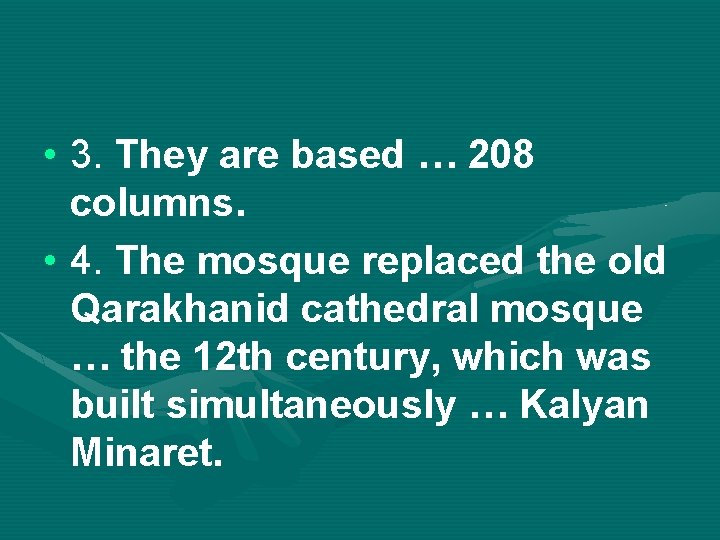 • 3. They are based … 208 columns.

• 4. The mosque replaced the old Qarakhanid cathedral mosque … the 12th century, which was built simultaneously … Kalyan Minaret.